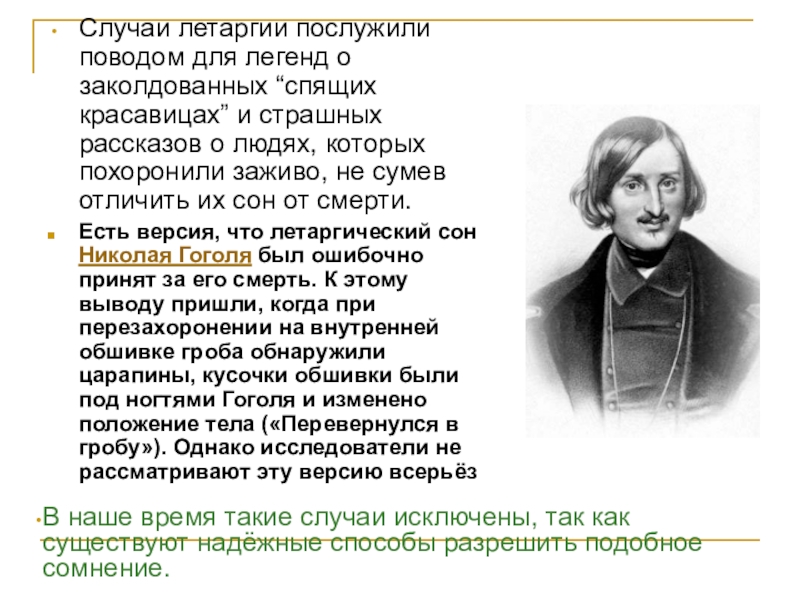 • Случаи летаргии послужили поводом для легенд о заколдованных "спящих красавицах" и страшных рассказов о людях, которых похоронили заживо, не сумев отличить их сон от смерти.

• Есть версия, что летаргический сон Николая Гоголя был ошибочно принят за его смерть. К этому выводу пришли, когда при перезахоронении на внутренней обшивке гроба обнаружили царапины, кусочки обшивки были под ногтями Гоголя и изменено положение тела («Перевернулся в гробу»). Однако исследователи не рассматривают эту версию всерьёз

• В наше время такие случаи исключены, так как существуют надёжные способы разрешить подобное сомнение.